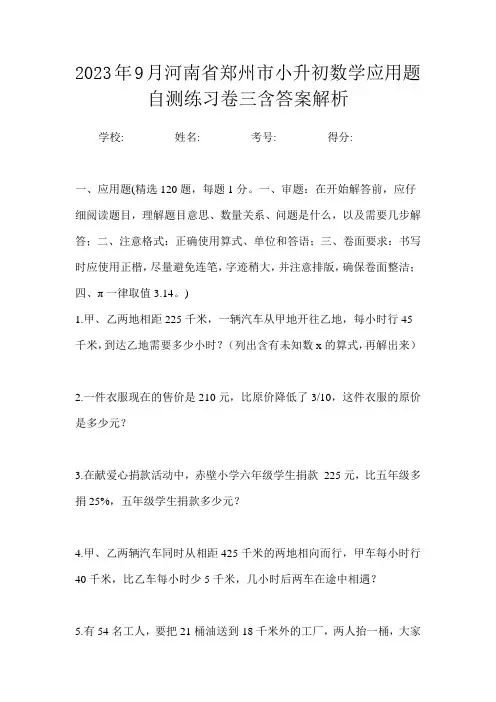 2023年9月河南省郑州市小升初数学应用题自测练习卷三含答案解析

学校: 姓名: 考号: 得分:

一、应用题(精选120题，每题1分。一、审题：在开始解答前，应仔细阅读题目，理解题目意思、数量关系、问题是什么，以及需要几步解答；二、注意格式：正确使用算式、单位和答语；三、卷面要求：书写时应使用正楷，尽量避免连笔，字迹稍大，并注意排版，确保卷面整洁；四、π一律取值3.14。)

1.甲、乙两地相距225千米，一辆汽车从甲地开往乙地，每小时行45千米，到达乙地需要多少小时？（列出含有未知数x的算式，再解出来）

2.一件衣服现在的售价是210元，比原价降低了3/10，这件衣服的原价是多少元？

3.在献爱心捐款活动中，赤壁小学六年级学生捐款 225元，比五年级多捐25%，五年级学生捐款多少元？

4.甲、乙两辆汽车同时从相距425千米的两地相向而行，甲车每小时行40千米，比乙车每小时少5千米，几小时后两车在途中相遇？

5.有54名工人，要把21桶油送到18千米外的工厂，两人抬一桶，大家